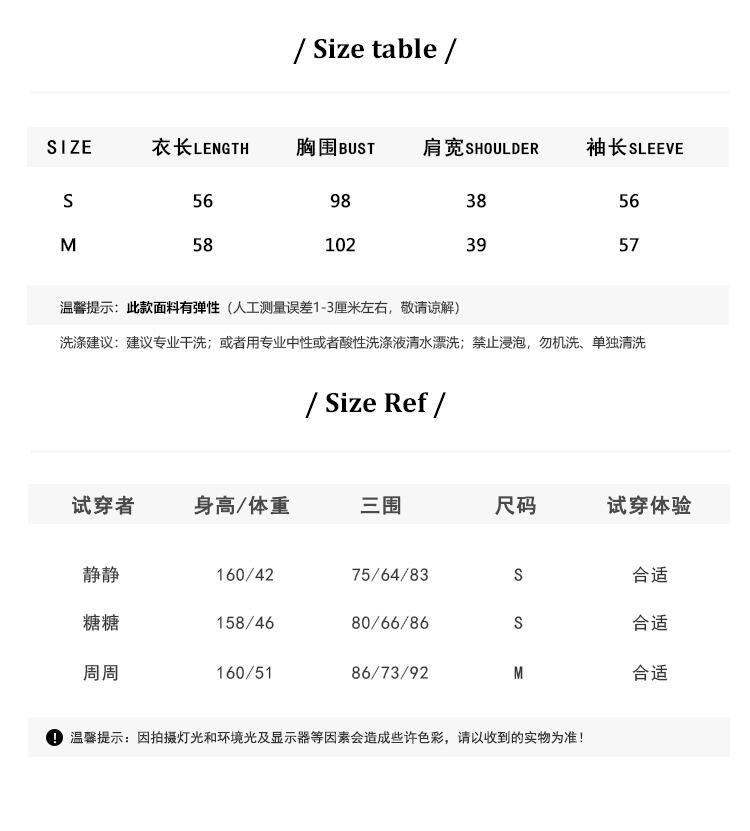 / Size table /

| SIZE | 衣长LENGTH | 胸围BUST | 肩宽SHOULDER | 袖长SLEEVE |
|---|---|---|---|---|
| S | 56 | 98 | 38 | 56 |
| M | 58 | 102 | 39 | 57 |

温馨提示：此款面料有弹性（人工测量误差1-3厘米左右，敬请谅解）

洗涤建议：建议专业干洗；或者用专业中性或者酸性洗涤液清水漂洗；禁止浸泡，勿机洗、单独清洗

/ Size Ref /

| 试穿者 | 身高/体重 | 三围 | 尺码 | 试穿体验 |
|---|---|---|---|---|
| 静静 | 160/42 | 75/64/83 | S | 合适 |
| 糖糖 | 158/46 | 80/66/86 | S | 合适 |
| 周周 | 160/51 | 86/73/92 | M | 合适 |

温馨提示：因拍摄灯光和环境光及显示器等因素会造成些许色彩，请以收到的实物为准！